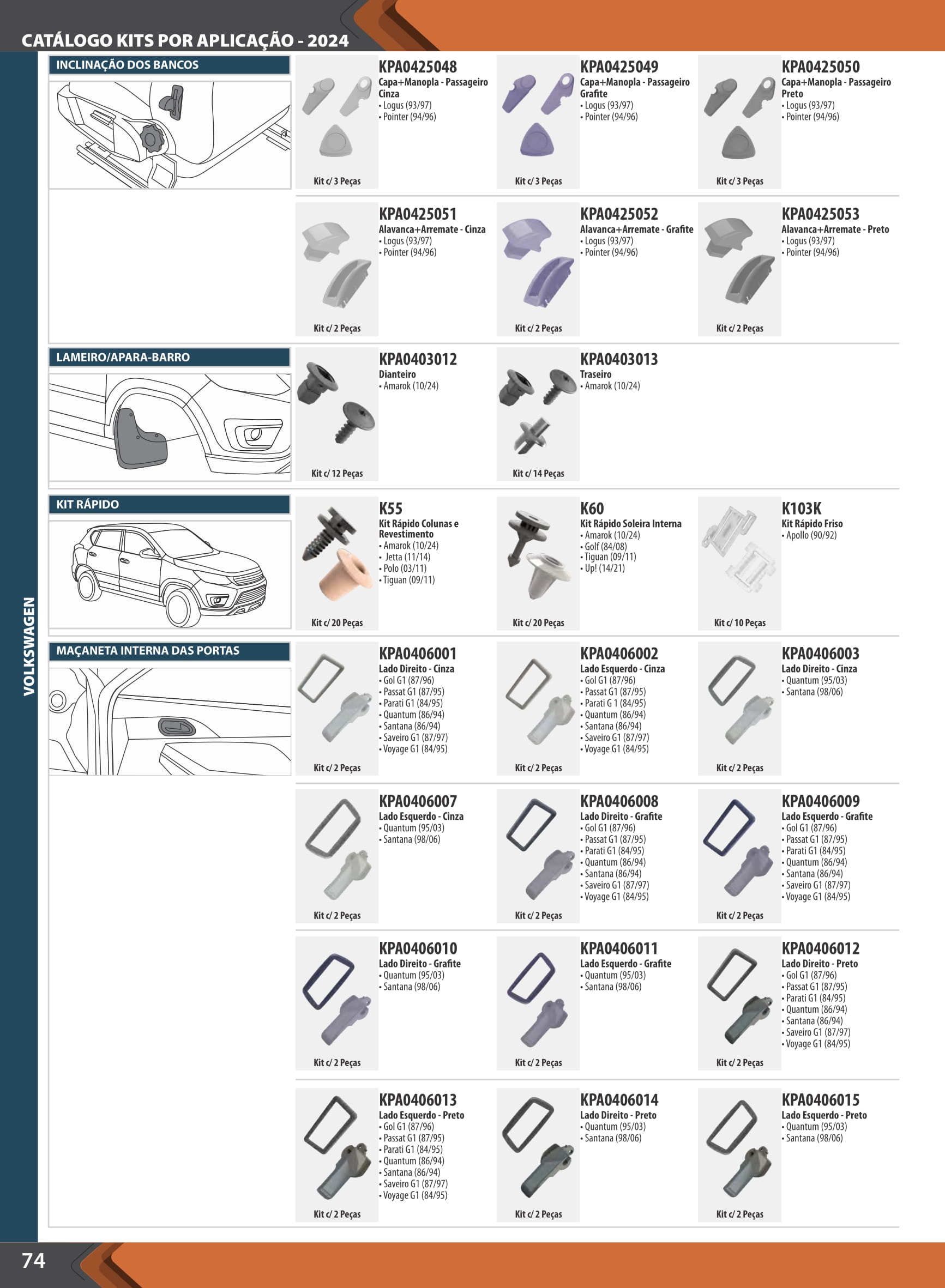 CATÁLOGO KITS POR APLICAÇÃO - 2024

VOLKSWAGEN

INCLINAÇÃO DOS BANCOS

KPA0425048
Capa+Manopla - Passageiro Cinza
• Logus (93/97)
• Pointer (94/96)
Kit c/ 3 Peças

KPA0425049
Capa+Manopla - Passageiro Grafite
• Logus (93/97)
• Pointer (94/96)
Kit c/ 3 Peças

KPA0425050
Capa+Manopla - Passageiro Preto
• Logus (93/97)
• Pointer (94/96)
Kit c/ 3 Peças

KPA0425051
Alavanca+Arremate - Cinza
• Logus (93/97)
• Pointer (94/96)
Kit c/ 2 Peças

KPA0425052
Alavanca+Arremate - Grafite
• Logus (93/97)
• Pointer (94/96)
Kit c/ 2 Peças

KPA0425053
Alavanca+Arremate - Preto
• Logus (93/97)
• Pointer (94/96)
Kit c/ 2 Peças

LAMEIRO/APARA-BARRO

KPA0403012
Dianteiro
• Amarok (10/24)
Kit c/ 12 Peças

KPA0403013
Traseiro
• Amarok (10/24)
Kit c/ 14 Peças

KIT RÁPIDO

K55
Kit Rápido Colunas e Revestimento
• Amarok (10/24)
• Jetta (11/14)
• Polo (03/11)
• Tiguan (09/11)
Kit c/ 20 Peças

K60
Kit Rápido Soleira Interna
• Amarok (10/24)
• Golf (84/08)
• Tiguan (09/11)
• Up! (14/21)
Kit c/ 20 Peças

K103K
Kit Rápido Friso
• Apollo (90/92)
Kit c/ 10 Peças

MAÇANETA INTERNA DAS PORTAS

KPA0406001
Lado Direito - Cinza
• Gol G1 (87/96)
• Passat G1 (87/95)
• Parati G1 (84/95)
• Quantum (86/94)
• Santana (86/94)
• Saveiro G1 (87/97)
• Voyage G1 (84/95)
Kit c/ 2 Peças

KPA0406002
Lado Esquerdo - Cinza
• Gol G1 (87/96)
• Passat G1 (87/95)
• Parati G 1 (84/95)
• Quantum (86/94)
• Santana (86/94)
• Saveiro G1 (87/97)
• Voyage G1 (84/95)
Kit c/ 2 Peças

KPA0406003
Lado Direito - Cinza
• Quantum (95/03)
• Santana (98/06)
Kit c/ 2 Peças

KPA0406007
Lado Esquerdo - Cinza
• Quantum (95/03)
• Santana (98/06)
Kit c/ 2 Peças

KPA0406008
Lado Direito - Grafite
• Gol G1 (87/96)
• Passat G1 (87/95)
• Parati G1 (84/95)
• Quantum (86/94)
• Santana (86/94)
• Saveiro G1 (87/97)
• Voyage G1 (84/95)
Kit c/ 2 Peças

KPA0406009
Lado Esquerdo - Grafite
• Gol G1 (87/96)
• Passat G1 (87/95)
• Parati G1 (84/95)
• Quantum (86/94)
• Santana (86/94)
• Saveiro G1 (87/97)
• Voyage G1 (84/95)
Kit c/ 2 Peças

KPA0406010
Lado Direito - Grafite
• Quantum (95/03)
• Santana (98/06)
Kit c/ 2 Peças

KPA0406011
Lado Esquerdo - Grafite
• Quantum (95/03)
• Santana (98/06)
Kit c/ 2 Peças

KPA0406012
Lado Direito - Preto
• Gol G1 (87/96)
• Passat G1 (87/95)
• Parati G1 (84/95)
• Quantum (86/94)
• Santana (86/94)
• Saveiro G1 (87/97)
• Voyage G1 (84/95)
Kit c/ 2 Peças

KPA0406013
Lado Esquerdo - Preto
• Gol G1 (87/96)
• Passat G1 (87/95)
• Parati G1 (84/95)
• Quantum (86/94)
• Santana (86/94)
• Saveiro G1 (87/97)
• Voyage G1 (84/95)
Kit c/ 2 Peças

KPA0406014
Lado Direito - Preto
• Quantum (95/03)
• Santana (98/06)
Kit c/ 2 Peças

KPA0406015
Lado Esquerdo - Preto
• Quantum (95/03)
• Santana (98/06)
Kit c/ 2 Peças

74